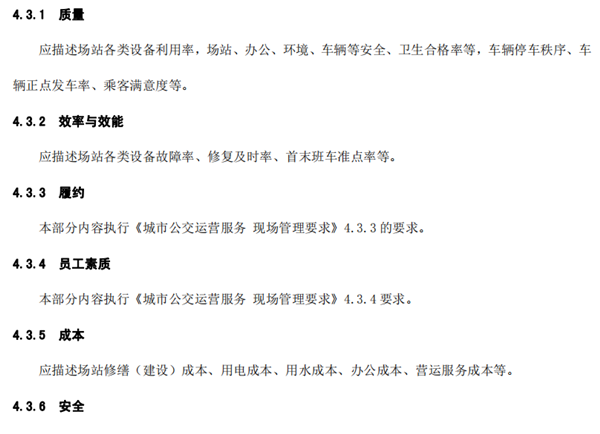 4.3.1 质量

应描述场站各类设备利用率，场站、办公、环境、车辆等安全、卫生合格率等，车辆停车秩序、车辆正点发车率、乘客满意度等。

4.3.2 效率与效能

应描述场站各类设备故障率、修复及时率、首末班车准点率等。

4.3.3 履约

本部分内容执行《城市公交运营服务 现场管理要求》4.3.3的要求。

4.3.4 员工素质

本部分内容执行《城市公交运营服务 现场管理要求》4.3.4要求。

4.3.5 成本

应描述场站修缮（建设）成本、用电成本、用水成本、办公成本、营运服务成本等。

4.3.6 安全